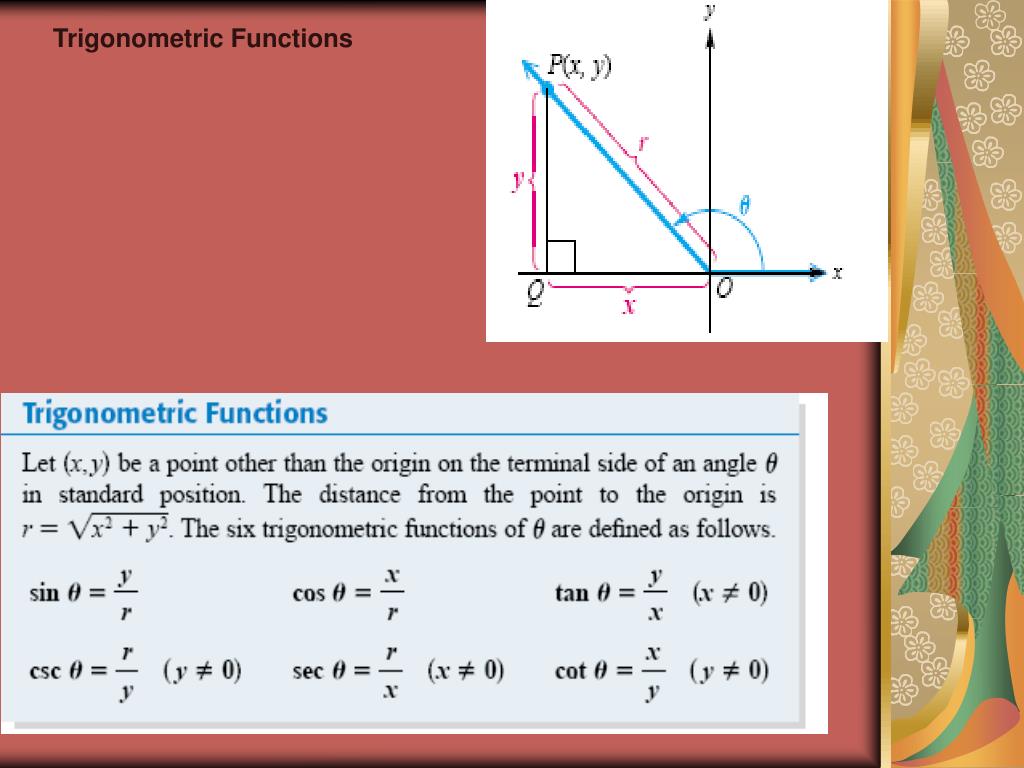 Trigonometric Functions

$y$

$P(x, y)$

$r$

$y$

$\theta$

$x$

$Q$

$x$

$O$

Trigonometric Functions

Let $(x, y)$ be a point other than the origin on the terminal side of an angle $\theta$ in standard position. The distance from the point to the origin is $r = \sqrt{x^2 + y^2}$. The six trigonometric functions of $\theta$ are defined as follows.

$\sin \theta = \frac{y}{r}$ $\cos \theta = \frac{x}{r}$ $\tan \theta = \frac{y}{x}$ $(x \neq 0)$

$\csc \theta = \frac{r}{y}$ $(y \neq 0)$ $\sec \theta = \frac{r}{x}$ $(x \neq 0)$ $\cot \theta = \frac{x}{y}$ $(y \neq 0)$